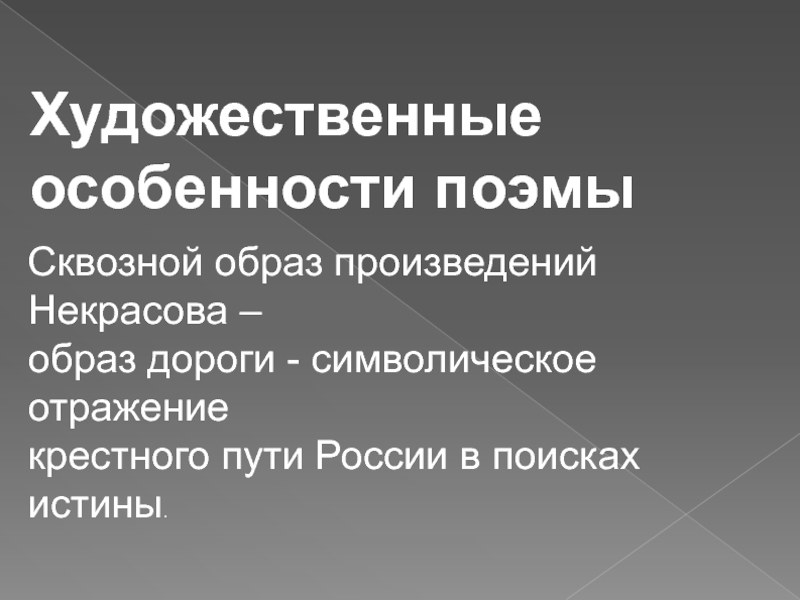 Художественные особенности поэмы

Сквозной образ произведений Некрасова – образ дороги - символическое отражение крестного пути России в поисках истины.